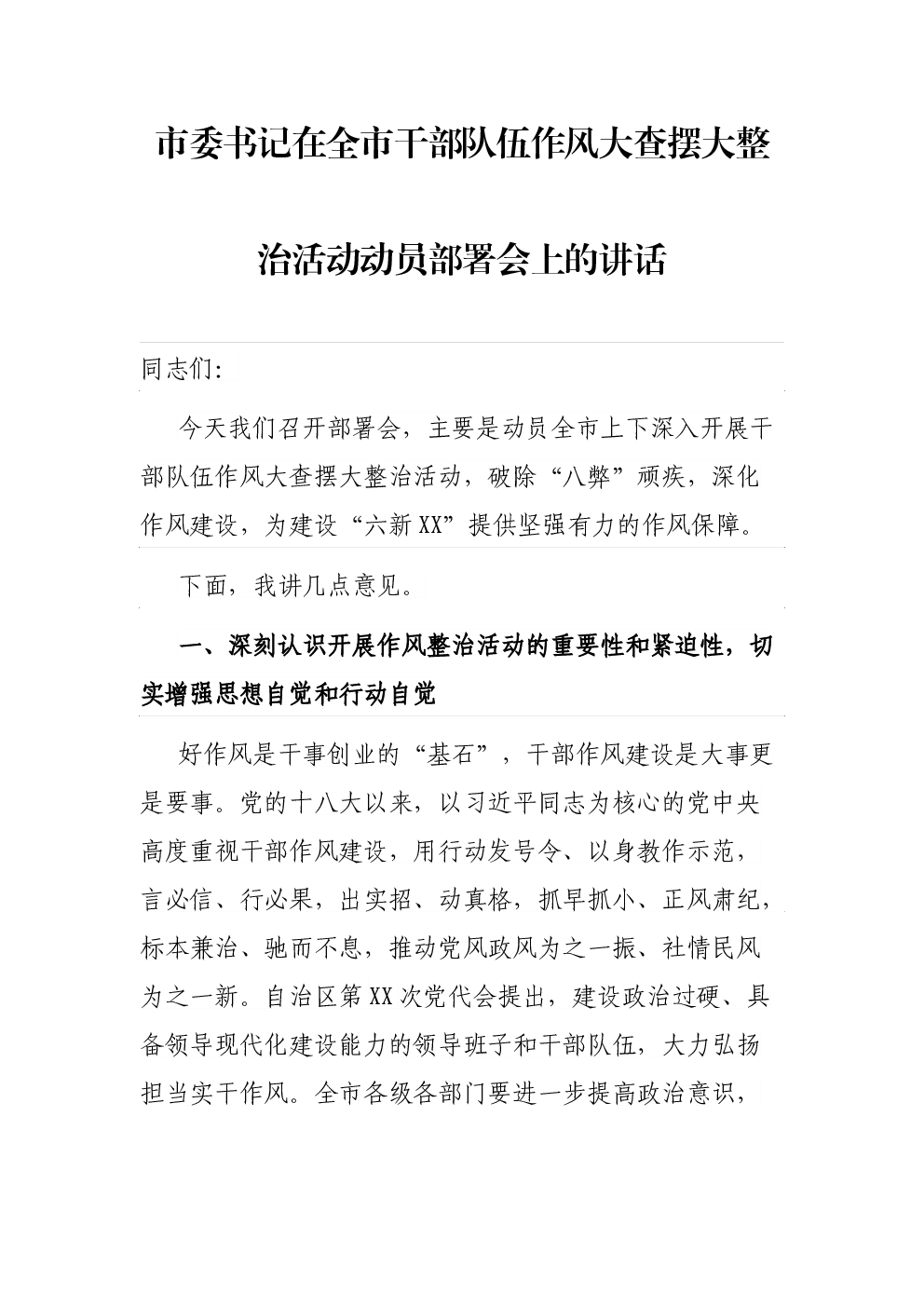 市委书记在全市干部队伍作风大查摆大整治活动动员部署会上的讲话

同志们：

今天我们召开部署会，主要是动员全市上下深入开展干部队伍作风大查摆大整治活动，破除“八弊”顽疾，深化作风建设，为建设“六新XX”提供坚强有力的作风保障。

下面，我讲几点意见。

一、深刻认识开展作风整治活动的重要性和紧迫性，切实增强思想自觉和行动自觉

好作风是干事创业的“基石”，干部作风建设是大事更是要事。党的十八大以来，以习近平同志为核心的党中央高度重视干部作风建设，用行动发号令、以身教作示范，言必信、行必果，出实招、动真格，抓早抓小、正风肃纪，标本兼治、驰而不息，推动党风政风为之一振、社情民风为之一新。自治区第XX次党代会提出，建设政治过硬、具备领导现代化建设能力的领导班子和干部队伍，大力弘扬担当实干作风。全市各级各部门要进一步提高政治意识，